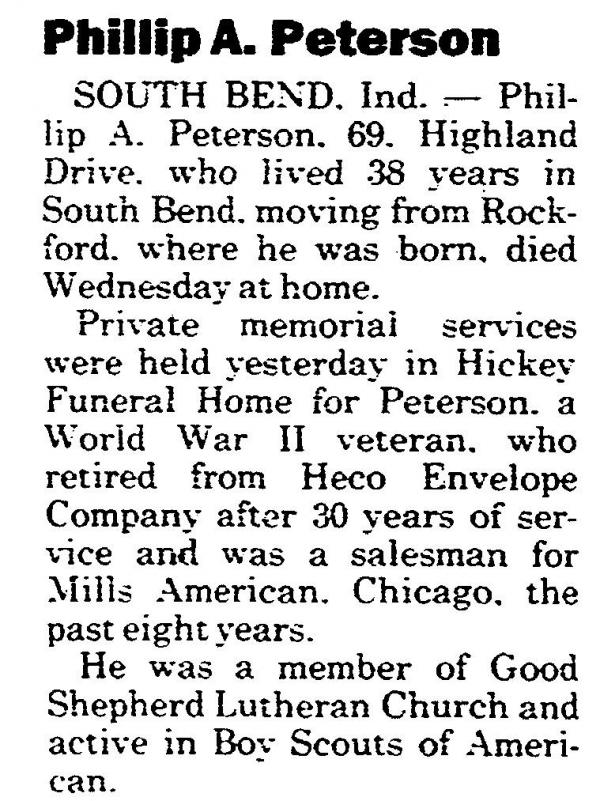 Phillip A. Peterson

SOUTH BEND. Ind. — Phillip A. Peterson. 69. Highland Drive. who lived 38 years in South Bend. moving from Rockford. where he was born. died Wednesday at home.

Private memorial services were held yesterday in Hickey Funeral Home for Peterson. a World War II veteran. who retired from Heco Envelope Company after 30 years of service and was a salesman for Mills American. Chicago. the past eight years.

He was a member of Good Shepherd Lutheran Church and active in Boy Scouts of American.